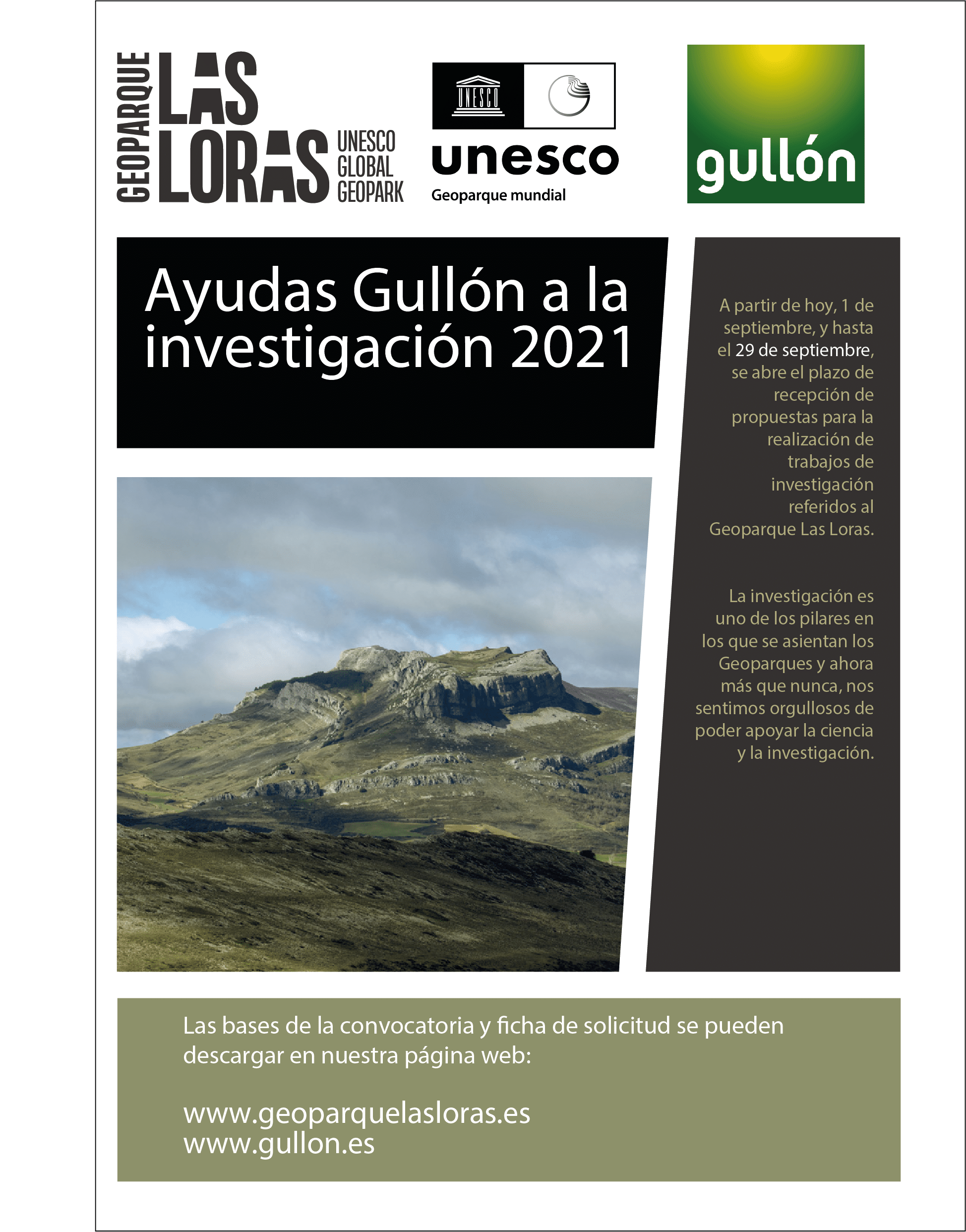 GEOPARQUE LAS LORAS UNESCO GLOBAL GEOPARK

UNESCO

unesco
Geoparque mundial

gullón

Ayudas Gullón a la investigación 2021

A partir de hoy, 1 de septiembre, y hasta el 29 de septiembre, se abre el plazo de recepción de propuestas para la realización de trabajos de investigación referidos al Geoparque Las Loras.

La investigación es uno de los pilares en los que se asientan los Geoparques y ahora más que nunca, nos sentimos orgullosos de poder apoyar la ciencia y la investigación.

Las bases de la convocatoria y ficha de solicitud se pueden descargar en nuestra página web:

www.geoparquelasloras.es
www.gullon.es